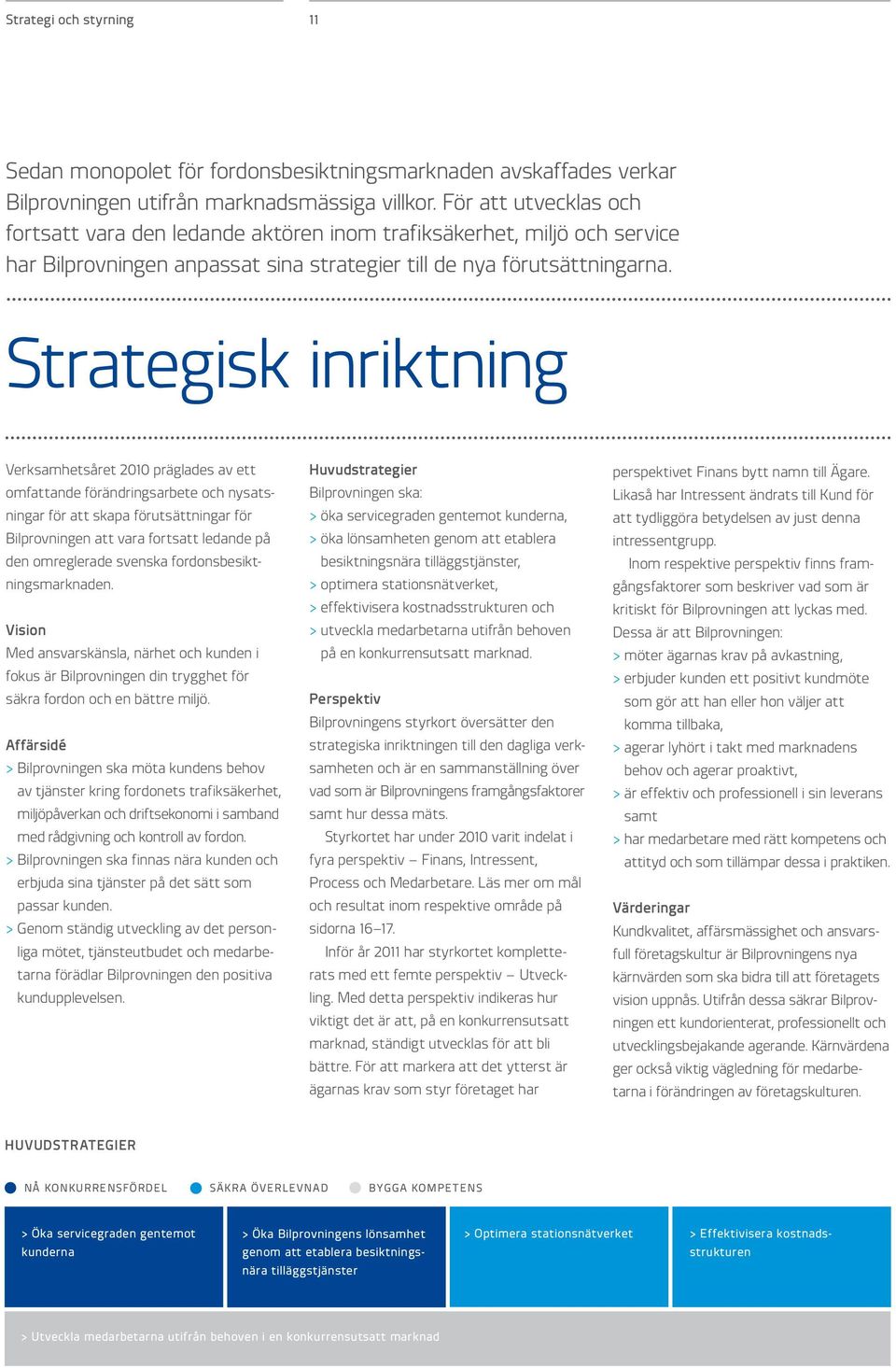 Strategi och styrning 11

Sedan monopolet för fordonsbesiktningsmarknaden avskaffades verkar Bilprovningen utifrån marknadsmässiga villkor. För att utvecklas och fortsatt vara den ledande aktören inom trafiksäkerhet, miljö och service har Bilprovningen anpassat sina strategier till de nya förutsättningarna.

Strategisk inriktning

Verksamhetsåret 2010 präglades av ett omfattande förändringsarbete och nysatsningar för att skapa förutsättningar för Bilprovningen att vara fortsatt ledande på den omreglerade svenska fordonsbesiktningsmarknaden.

Vision
Med ansvarskänsla, närhet och kunden i fokus är Bilprovningen din trygghet för säkra fordon och en bättre miljö.

Affärsidé
> Bilprovningen ska möta kundens behov av tjänster kring fordonets trafiksäkerhet, miljöpåverkan och driftsekonomi i samband med rådgivning och kontroll av fordon.
> Bilprovningen ska finnas nära kunden och erbjuda sina tjänster på det sätt som passar kunden.
> Genom ständig utveckling av det personliga mötet, tjänsteutbudet och medarbetarna förädlar Bilprovningen den positiva kundupplevelsen.

Huvudstrategier
Bilprovningen ska:
> öka servicegraden gentemot kunderna,
> öka lönsamheten genom att etablera besiktningsnära tilläggstjänster,
> optimera stationsnätverket,
> effektivisera kostnadsstrukturen och
> utveckla medarbetarna utifrån behoven på en konkurrensutsatt marknad.

Perspektiv
Bilprovningens styrkort översätter den strategiska inriktningen till den dagliga verksamheten och är en sammanställning över vad som är Bilprovningens framgångsfaktorer samt hur dessa mäts.

Styrkortet har under 2010 varit indelat i fyra perspektiv – Finans, Intressent, Process och Medarbetare. Läs mer om mål och resultat inom respektive område på sidorna 16–17.

Inför år 2011 har styrkortet kompletterats med ett femte perspektiv – Utveckling. Med detta perspektiv indikeras hur viktigt det är att, på en konkurrensutsatt marknad, ständigt utvecklas för att bli bättre. För att markera att det ytterst är ägarnas krav som styr företaget har perspektivet Finans bytt namn till Ägare. Likaså har Intressent ändrats till Kund för att tydliggöra betydelsen av just denna intressentgrupp.

Inom respektive perspektiv finns framgångsfaktorer som beskriver vad som är kritiskt för Bilprovningen att lyckas med. Dessa är att Bilprovningen:
> möter ägarnas krav på avkastning,
> erbjuder kunden ett positivt kundmöte som gör att han eller hon väljer att komma tillbaka,
> agerar lyhört i takt med marknadens behov och agerar proaktivt,
> är effektiv och professionell i sin leverans samt
> har medarbetare med rätt kompetens och attityd och som tillämpar dessa i praktiken.

Värderingar
Kundkvalitet, affärsmässighet och ansvarsfull företagskultur är Bilprovningens nya kärnvärden som ska bidra till att företagets vision uppnås. Utifrån dessa säkrar Bilprovningen ett kundorienterat, professionellt och utvecklingsbejakande agerande. Kärnvärdena ger också viktig vägledning för medarbetarna i förändringen av företagskulturen.

HUVUDSTRATEGIER

NÅ KONKURRENSFÖRDEL SÄKRA ÖVERLEVNAD BYGGA KOMPETENS

> Öka servicegraden gentemot kunderna

> Öka Bilprovningens lönsamhet genom att etablera besiktningsnära tilläggstjänster

> Optimera stationsnätverket

> Effektivisera kostnadsstrukturen

> Utveckla medarbetarna utifrån behoven i en konkurrensutsatt marknad